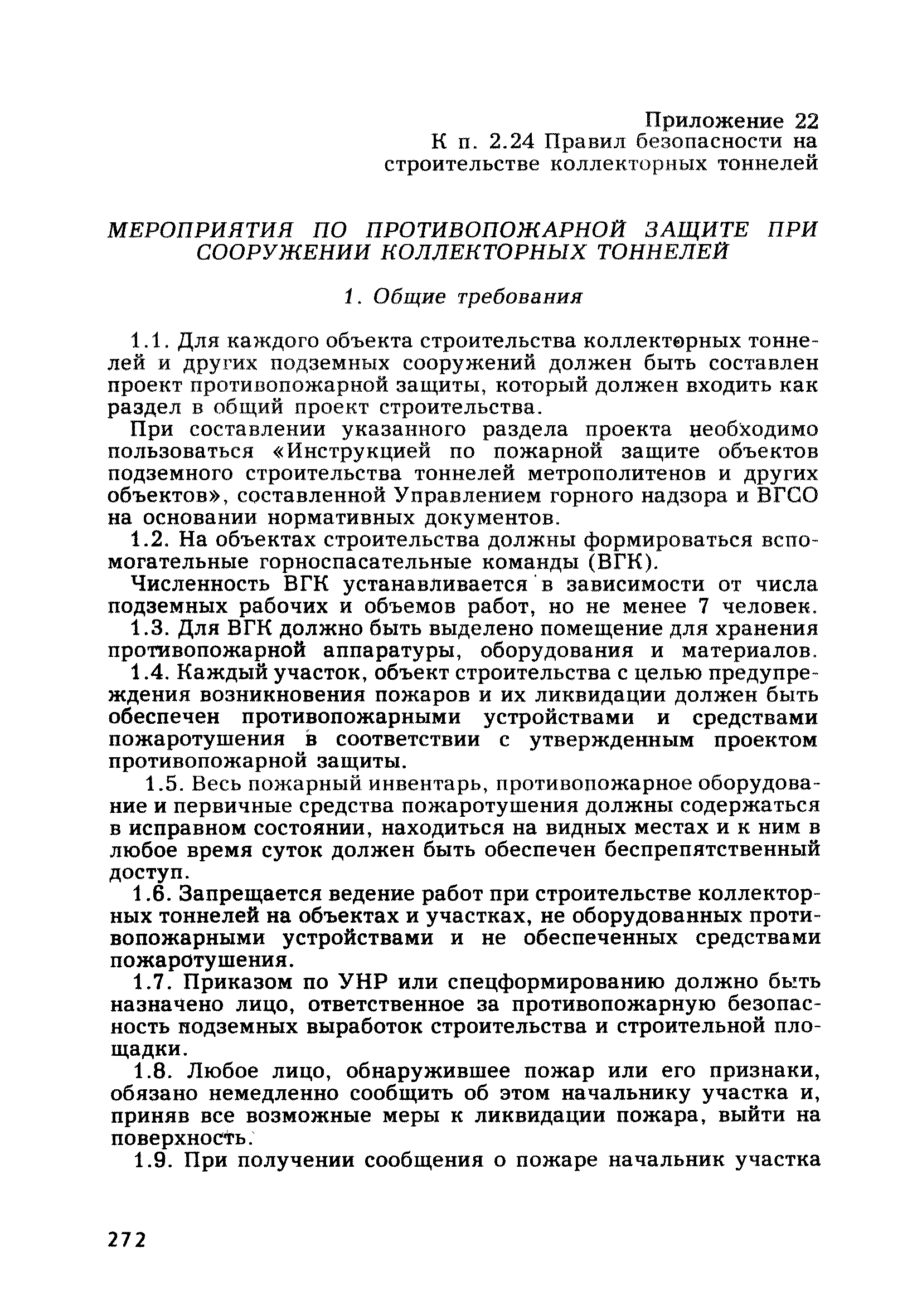 Приложение 22
К п. 2.24 Правил безопасности на строительстве коллекторных тоннелей

МЕРОПРИЯТИЯ ПО ПРОТИВОПОЖАРНОЙ ЗАЩИТЕ ПРИ СООРУЖЕНИИ КОЛЛЕКТОРНЫХ ТОННЕЛЕЙ

1. Общие требования

1.1. Для каждого объекта строительства коллекторных тоннелей и других подземных сооружений должен быть составлен проект противопожарной защиты, который должен входить как раздел в общий проект строительства.

При составлении указанного раздела проекта необходимо пользоваться «Инструкцией по пожарной защите объектов подземного строительства тоннелей метрополитенов и других объектов», составленной Управлением горного надзора и ВГСО на основании нормативных документов.

1.2. На объектах строительства должны формироваться вспомогательные горноспасательные команды (ВГК).

Численность ВГК устанавливается в зависимости от числа подземных рабочих и объемов работ, но не менее 7 человек.

1.3. Для ВГК должно быть выделено помещение для хранения противопожарной аппаратуры, оборудования и материалов.

1.4. Каждый участок, объект строительства с целью предупреждения возникновения пожаров и их ликвидации должен быть обеспечен противопожарными устройствами и средствами пожаротушения в соответствии с утвержденным проектом противопожарной защиты.

1.5. Весь пожарный инвентарь, противопожарное оборудование и первичные средства пожаротушения должны содержаться в исправном состоянии, находиться на видных местах и к ним в любое время суток должен быть обеспечен беспрепятственный доступ.

1.6. Запрещается ведение работ при строительстве коллекторных тоннелей на объектах и участках, не оборудованных противопожарными устройствами и не обеспеченных средствами пожаротушения.

1.7. Приказом по УНР или спецформированию должно быть назначено лицо, ответственное за противопожарную безопасность подземных выработок строительства и строительной площадки.

1.8. Любое лицо, обнаружившее пожар или его признаки, обязано немедленно сообщить об этом начальнику участка и, приняв все возможные меры к ликвидации пожара, выйти на поверхность.

1.9. При получении сообщения о пожаре начальник участка

272